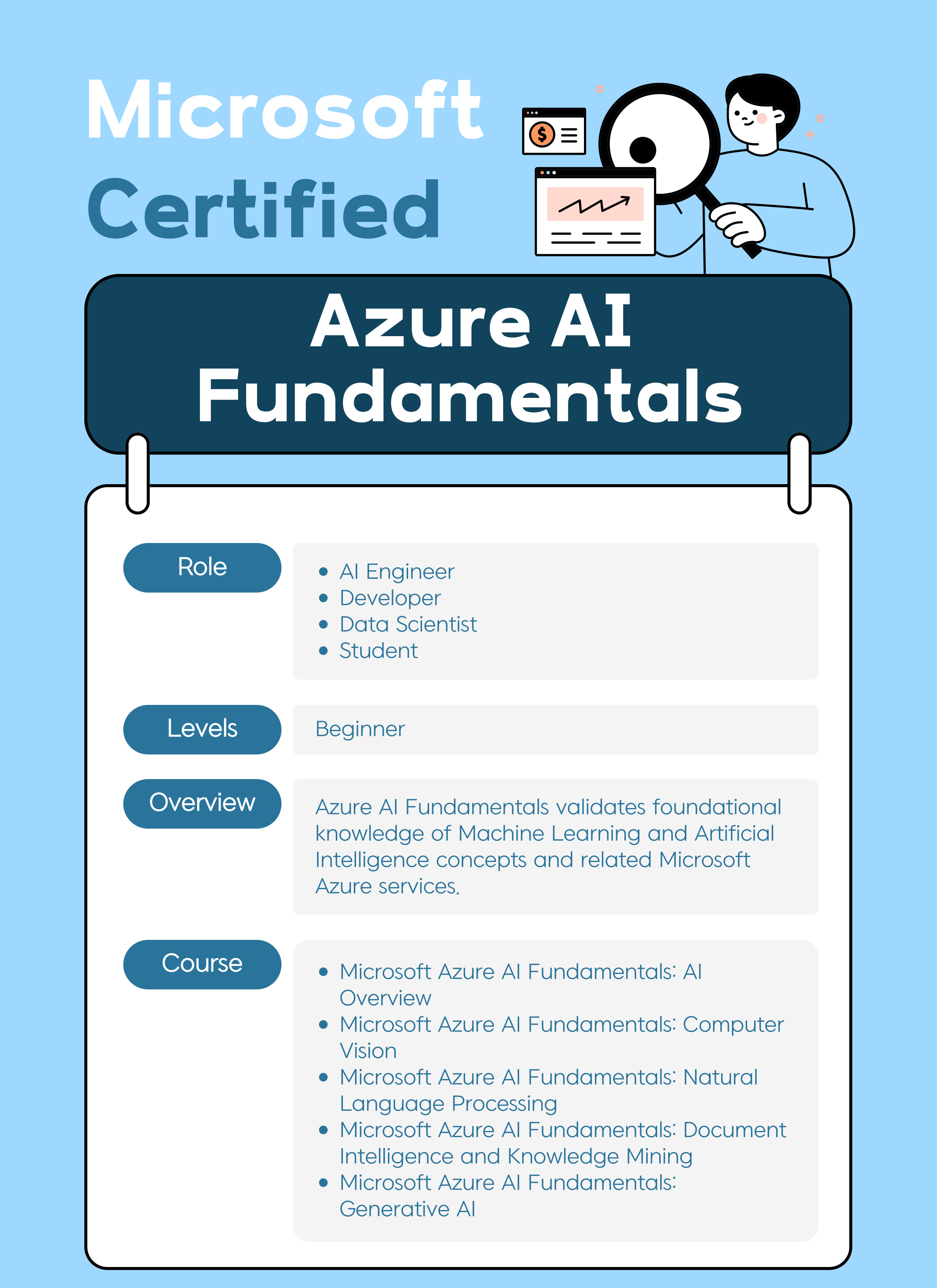 Microsoft
Certified

Azure AI Fundamentals

Role

- AI Engineer
- Developer
- Data Scientist
- Student

Levels

Beginner

Overview

Azure AI Fundamentals validates foundational knowledge of Machine Learning and Artificial Intelligence concepts and related Microsoft Azure services.

Course

- Microsoft Azure AI Fundamentals: AI Overview
- Microsoft Azure AI Fundamentals: Computer Vision
- Microsoft Azure AI Fundamentals: Natural Language Processing
- Microsoft Azure AI Fundamentals: Document Intelligence and Knowledge Mining
- Microsoft Azure AI Fundamentals: Generative AI